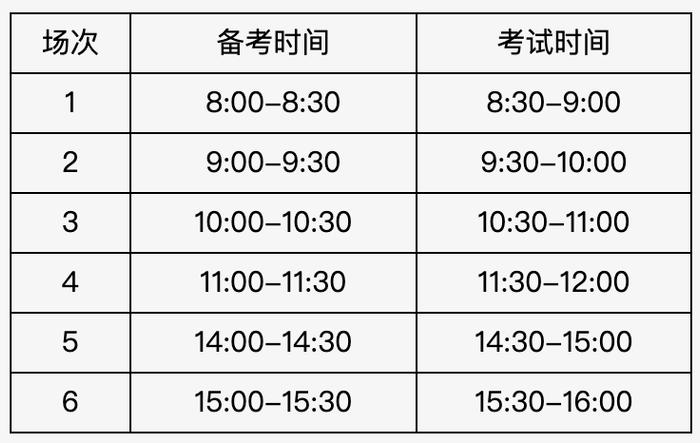 | 场次 | 备考时间 | 考试时间 |
|---|---|---|
| 1 | 8:00–8:30 | 8:30–9:00 |
| 2 | 9:00–9:30 | 9:30–10:00 |
| 3 | 10:00–10:30 | 10:30–11:00 |
| 4 | 11:00–11:30 | 11:30–12:00 |
| 5 | 14:00–14:30 | 14:30–15:00 |
| 6 | 15:00–15:30 | 15:30–16:00 |